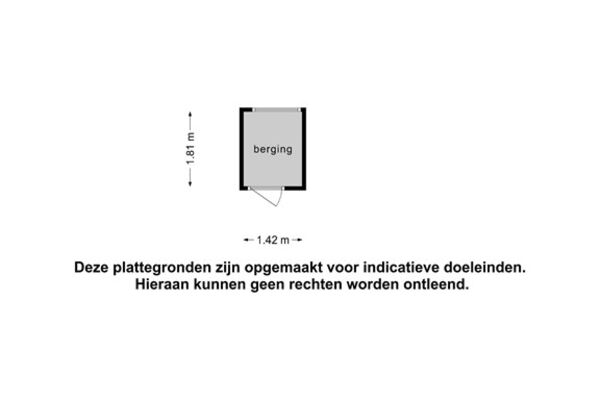 1.81 m

berging

1.42 m

Deze plattegronden zijn opgemaakt voor indicatieve doeleinden. Hieraan kunnen geen rechten worden ontleend.